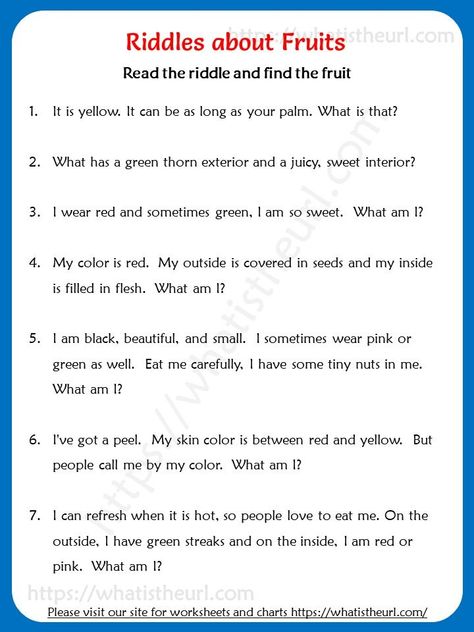 https://whatistheurl.com

Riddles about Fruits

Read the riddle and find the fruit

1. It is yellow. It can be as long as your palm. What is that?

2. What has a green thorn exterior and a juicy, sweet interior?

3. I wear red and sometimes green, I am so sweet. What am I?

4. My color is red. My outside is covered in seeds and my inside is filled in flesh. What am I?

5. I am black, beautiful, and small. I sometimes wear pink or green as well. Eat me carefully, I have some tiny nuts in me. What am I?

6. I've got a peel. My skin color is between red and yellow. But people call me by my color. What am I?

7. I can refresh when it is hot, so people love to eat me. On the outside, I have green streaks and on the inside, I am red or pink. What am I?

https://whatistheurl.com

https://whatistheurl.com

Please visit our site for worksheets and charts https://whatistheurl.com/